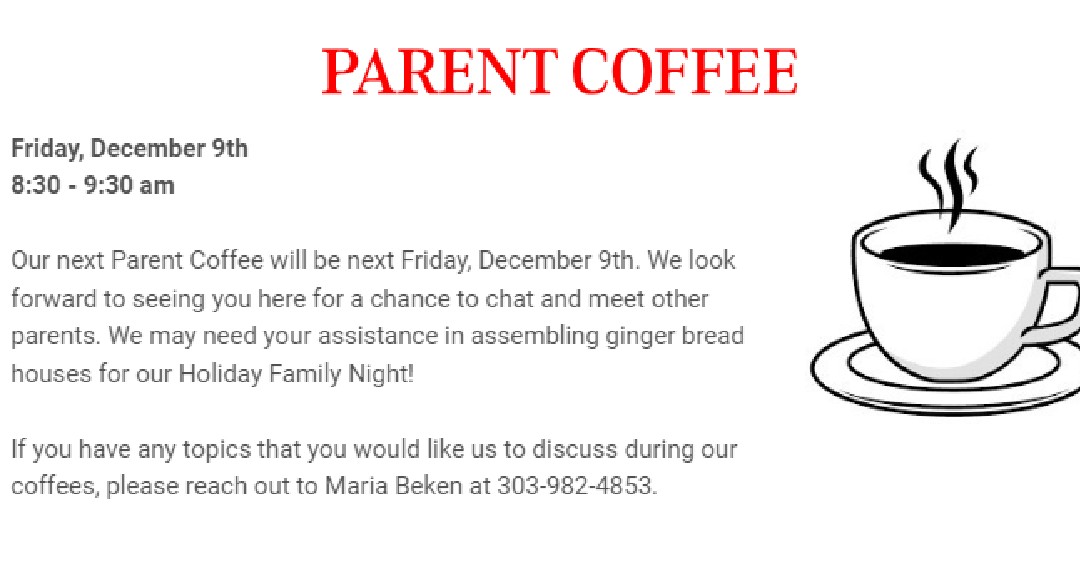 PARENT COFFEE

Friday, December 9th
8:30 - 9:30 am

Our next Parent Coffee will be next Friday, December 9th. We look forward to seeing you here for a chance to chat and meet other parents. We may need your assistance in assembling ginger bread houses for our Holiday Family Night!

If you have any topics that you would like us to discuss during our coffees, please reach out to Maria Beken at 303-982-4853.